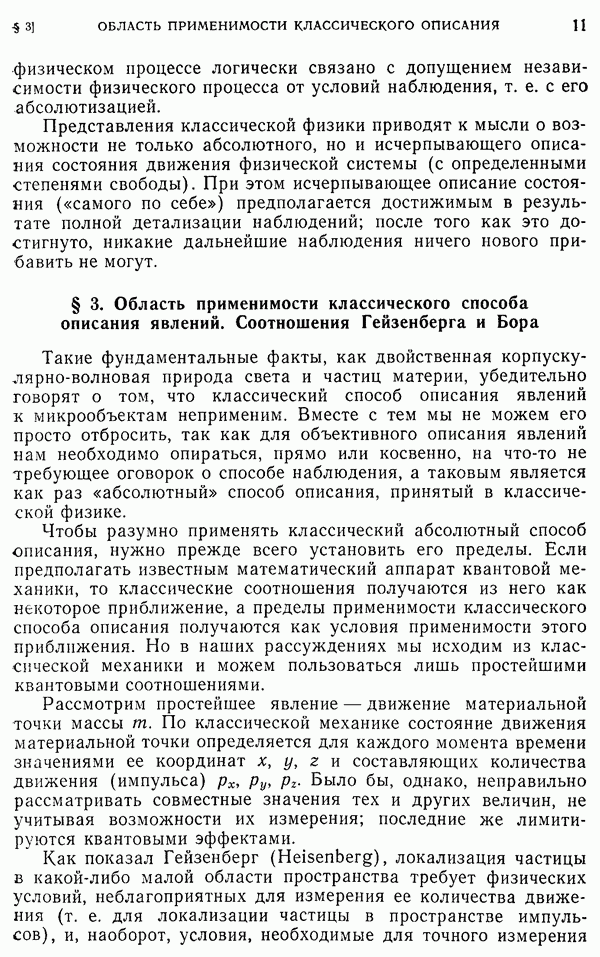 § 3] ОБЛАСТЬ ПРИМЕНИМОСТИ КЛАССИЧЕСКОГО ОПИСАНИЯ 11

физическом процессе логически связано с допущением независимости физического процесса от условий наблюдения, т. е. с его абсолютизацией.

Представления классической физики приводят к мысли о возможности не только абсолютного, но и исчерпывающего описания состояния движения физической системы (с определенными степенями свободы). При этом исчерпывающее описание состояния («самого по себе») предполагается достижимым в результате полной детализации наблюдений; после того как это достигнуто, никакие дальнейшие наблюдения ничего нового прибавить не могут.

§ 3. Область применимости классического способа описания явлений. Соотношения Гейзенберга и Бора

Такие фундаментальные факты, как двойственная корпускулярно-волновая природа света и частиц материи, убедительно говорят о том, что классический способ описания явлений к микрообъектам неприменим. Вместе с тем мы не можем его просто отбросить, так как для объективного описания явлений нам необходимо опираться, прямо или косвенно, на что-то не требующее оговорок о способе наблюдения, а таковым является как раз «абсолютный» способ описания, принятый в классической физике.

Чтобы разумно применять классический абсолютный способ описания, нужно прежде всего установить его пределы. Если предполагать известным математический аппарат квантовой механики, то классические соотношения получаются из него как некоторое приближение, а пределы применимости классического способа описания получаются как условия применимости этого приближения. Но в наших рассуждениях мы исходим из классической механики и можем пользоваться лишь простейшими квантовыми соотношениями.

Рассмотрим простейшее явление — движение материальной точки массы $m$. По классической механике состояние движения материальной точки определяется для каждого момента времени значениями ее координат $x$, $y$, $z$ и составляющих количества движения (импульса) $p_x$, $p_y$, $p_z$. Было бы, однако, неправильно рассматривать совместные значения тех и других величин, не учитывая возможности их измерения; последние же лимитируются квантовыми эффектами.

Как показал Гейзенберг (Heisenberg), локализация частицы в какой-либо малой области пространства требует физических условий, неблагоприятных для измерения ее количества движения (т. е. для локализации частицы в пространстве импульсов), и, наоборот, условия, необходимые для точного измерения